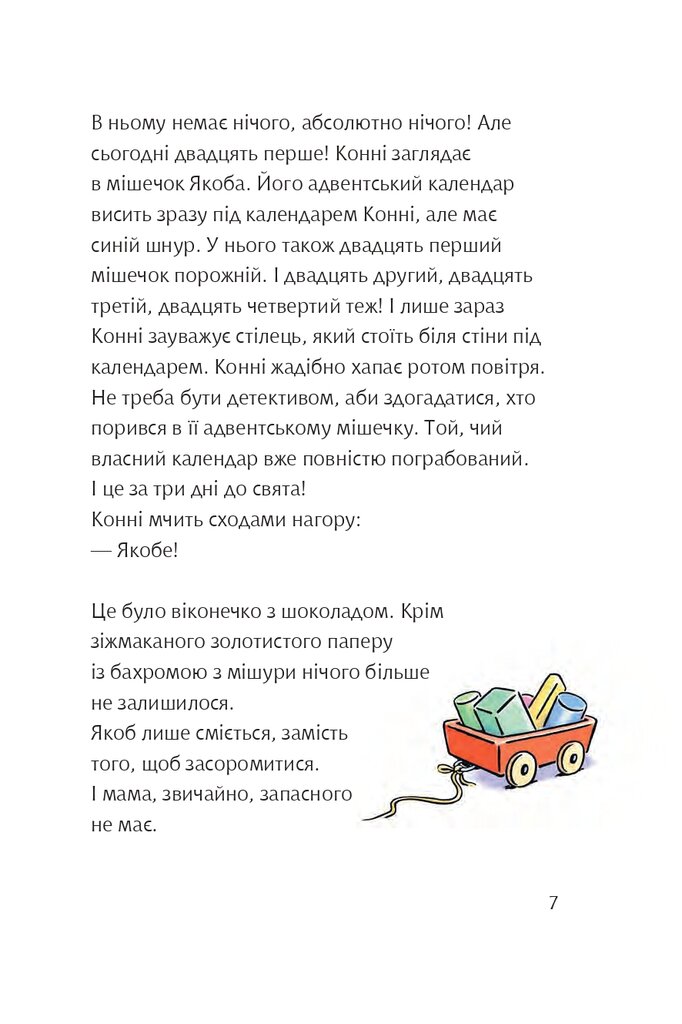 В ньому немає нічого, абсолютно нічого! Але сьогодні двадцять перше! Конні заглядає в мішечок Якоба. Його адвентський календар висить зразу під календарем Конні, але має синій шнур. У нього також двадцять перший мішечок порожній. І двадцять другий, двадцять третій, двадцять четвертий теж! І лише зараз Конні зауважує стілець, який стоїть біля стіни під календарем. Конні жадібно хапає ротом повітря. Не треба бути детективом, аби здогадатися, хто порився в її адвентському мішечку. Той, чий власний календар вже повністю пограбований. І це за три дні до свята!
Конні мчить сходами нагору:
— Якобе!

Це було віконечко з шоколадом. Крім зіжмаканого золотистого паперу із бахромою з мішури нічого більше не залишилося.
Якоб лише сміється, замість того, щоб засоромитися.
І мама, звичайно, запасного не має.

7